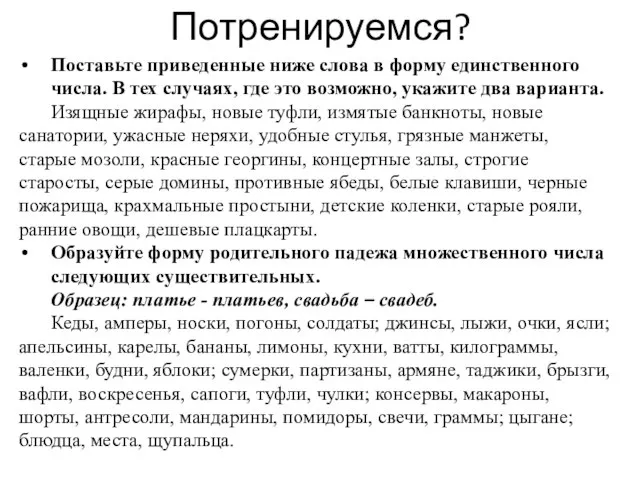 Потренируемся?

• Поставьте приведенные ниже слова в форму единственного числа. В тех случаях, где это возможно, укажите два варианта.

Изящные жирафы, новые туфли, измятые банкноты, новые санатории, ужасные неряхи, удобные стулья, грязные манжеты, старые мозоли, красные георгины, концертные залы, строгие старосты, серые домины, противные ябеды, белые клавиши, черные пожарища, крахмальные простыни, детские коленки, старые рояли, ранние овощи, дешевые плацкарты.

• Образуйте форму родительного падежа множественного числа следующих существительных.

Образец: платье - платьев, свадьба – свадеб.

Кеды, амперы, носки, погоны, солдаты; джинсы, лыжи, очки, ясли; апельсины, карелы, бананы, лимоны, кухни, ватты, килограммы, валенки, будни, яблоки; сумерки, партизаны, армяне, таджики, брызги, вафли, воскресенья, сапоги, туфли, чулки; консервы, макароны, шорты, антресоли, мандарины, помидоры, свечи, граммы; цыгане; блюдца, места, щупальца.